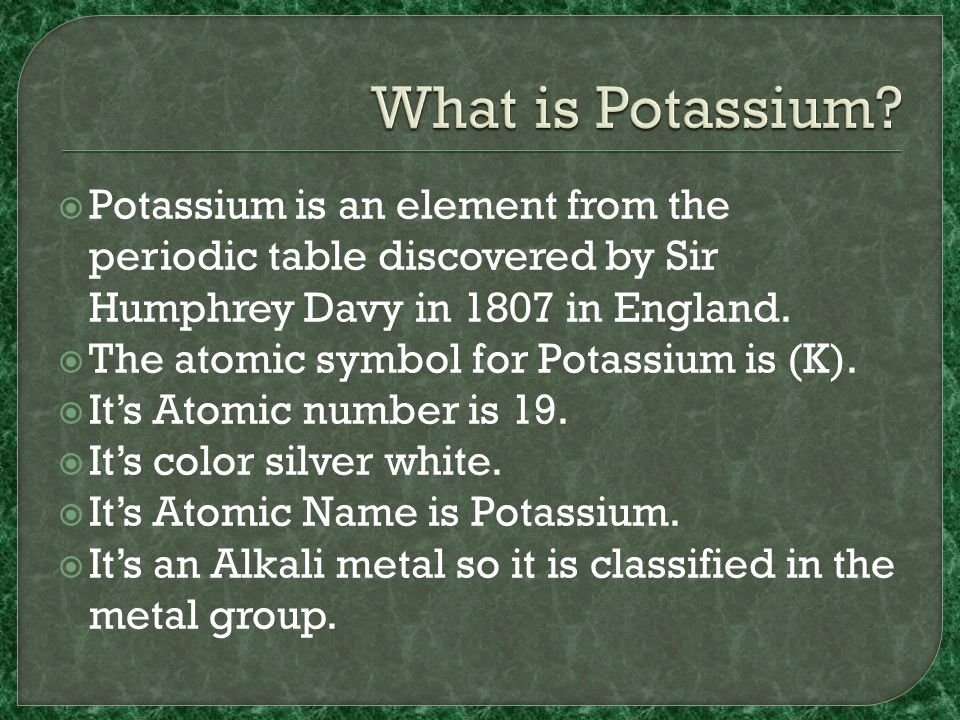 What is Potassium?

Potassium is an element from the periodic table discovered by Sir Humphrey Davy in 1807 in England.
The atomic symbol for Potassium is (K).
It’s Atomic number is 19.
It’s color silver white.
It’s Atomic Name is Potassium.
It’s an Alkali metal so it is classified in the metal group.